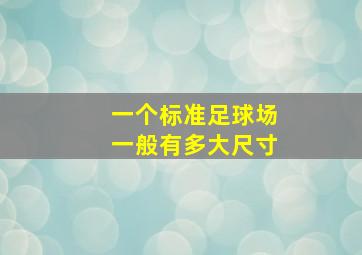 一个标准足球场
一般有多大尺寸